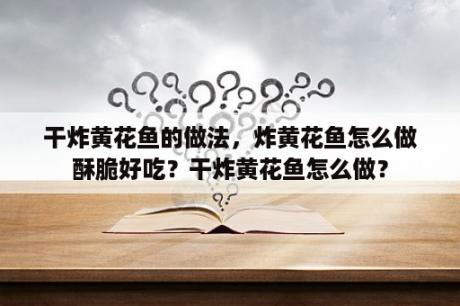 干炸黄花鱼的做法，炸黄花鱼怎么做酥脆好吃？干炸黄花鱼怎么做？